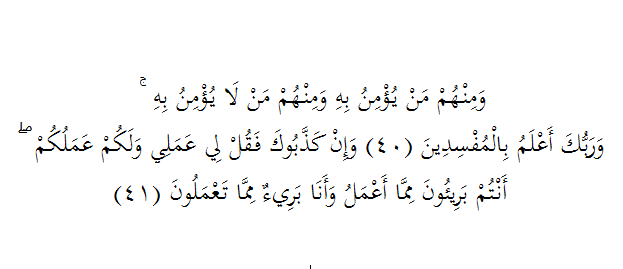 وَمِنْهُمْ مَنْ يُؤْمِنُ بِهِ وَمِنْهُمْ مَنْ لَا يُؤْمِنُ بِهِ ۚ وَرَبُّكَ أَعْلَمُ بِالْمُفْسِدِينَ (٤٠) وَإِنْ كَذَّبُوكَ فَقُلْ لِي عَمَلِي وَلَكُمْ عَمَلُكُمْ ۖ أَنْتُمْ بَرِيئُونَ مِمَّا أَعْمَلُ وَأَنَا بَرِيءٌ مِمَّا تَعْمَلُونَ (٤١)